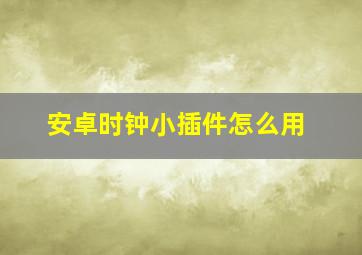 安卓时钟小插件怎么用